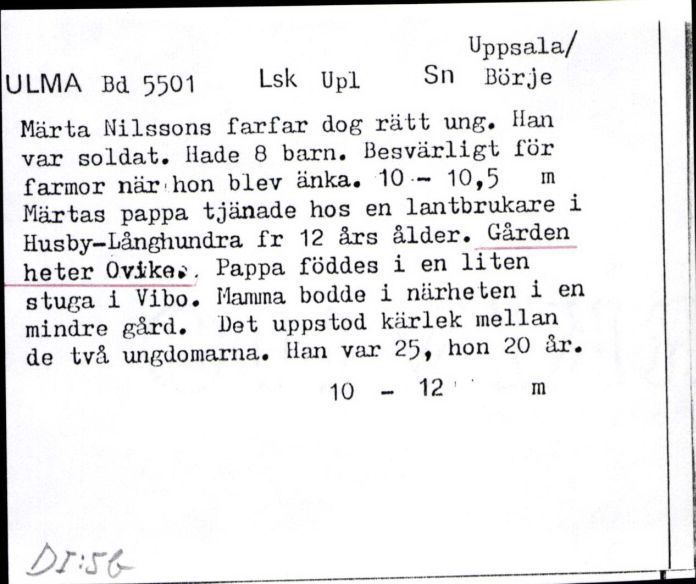 Uppsala/
ULMA Bd 5501 Lsk Upl Sn Börje

Märta Nilssons farfar dog rätt ung. Han var soldat. Hade 8 barn. Besvärligt för farmor när hon blev änka. 10 - 10,5 m Märtas pappa tjänade hos en lantbrukare i Husby-Långhundra fr 12 års ålder. Gården heter Ovike. Pappa föddes i en liten stuga i Vibo. Mamma bodde i närheten i en mindre gård. Det uppstod kärlek mellan de två ungdomarna. Han var 25, hon 20 år.

10 - 12 m

DI:56